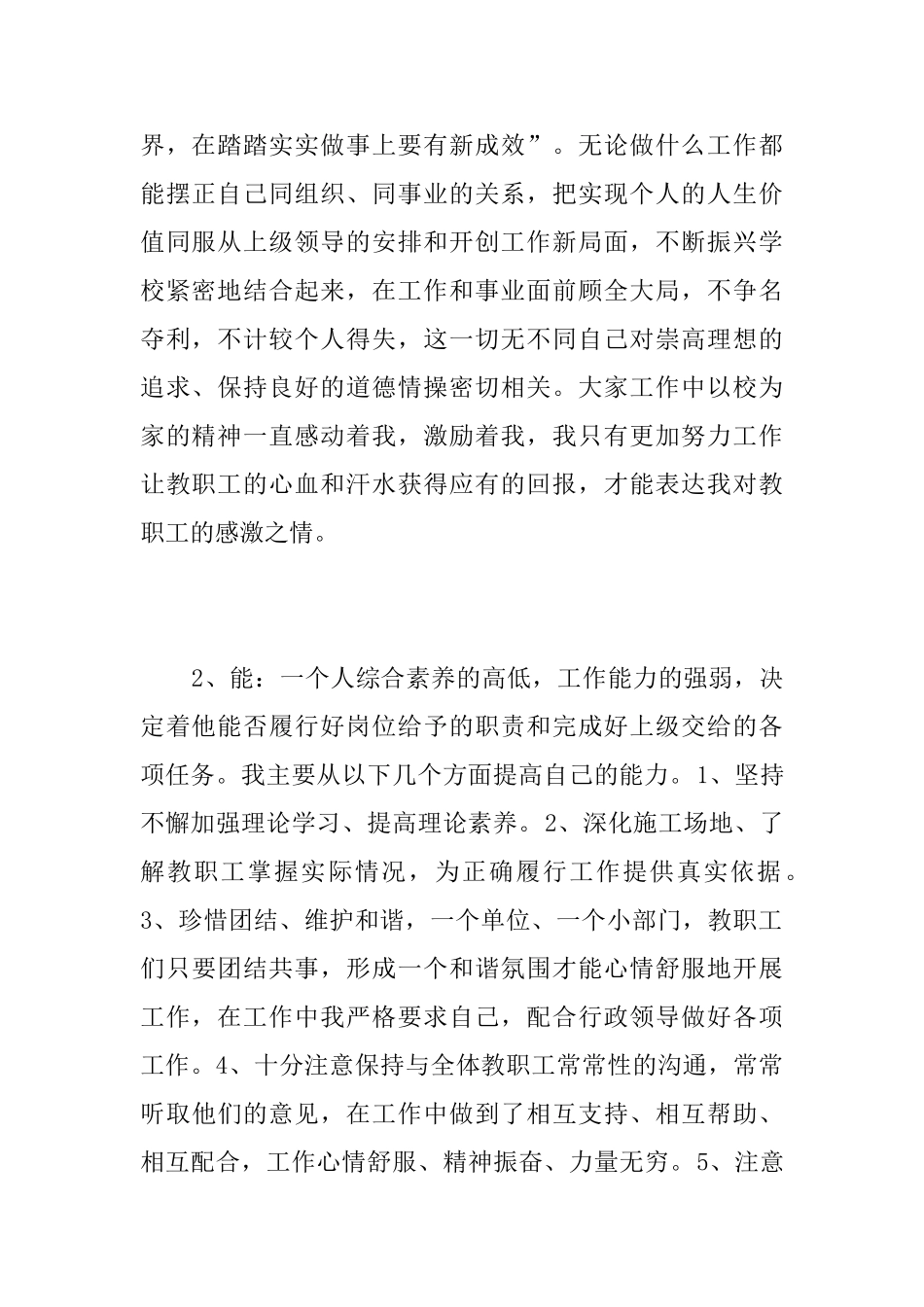 界，在踏踏实实做事上要有新成效”。无论做什么工作都能摆正自己同组织、同事业的关系，把实现个人的人生价值同服从上级领导的安排和开创工作新局面，不断振兴学校紧密地结合起来，在工作和事业面前顾全大局，不争名夺利，不计较个人得失，这一切无不同自己对崇高理想的追求、保持良好的道德情操密切相关。大家工作中以校为家的精神一直感动着我，激励着我，我只有更加努力工作让教职工的心血和汗水获得应有的回报，才能表达我对教职工的感激之情。

2、能：一个人综合素养的高低，工作能力的强弱，决定着他能否履行好岗位给予的职责和完成好上级交给的各项任务。我主要从以下几个方面提高自己的能力。1、坚持不懈加强理论学习、提高理论素养。2、深化施工场地、了解教职工掌握实际情况，为正确履行工作提供真实依据。3、珍惜团结、维护和谐，一个单位、一个小部门，教职工们只要团结共事，形成一个和谐氛围才能心情舒服地开展工作，在工作中我严格要求自己，配合行政领导做好各项工作。4、十分注意保持与全体教职工常常性的沟通，常常听取他们的意见，在工作中做到了相互支持、相互帮助、相互配合，工作心情舒服、精神振奋、力量无穷。5、注意